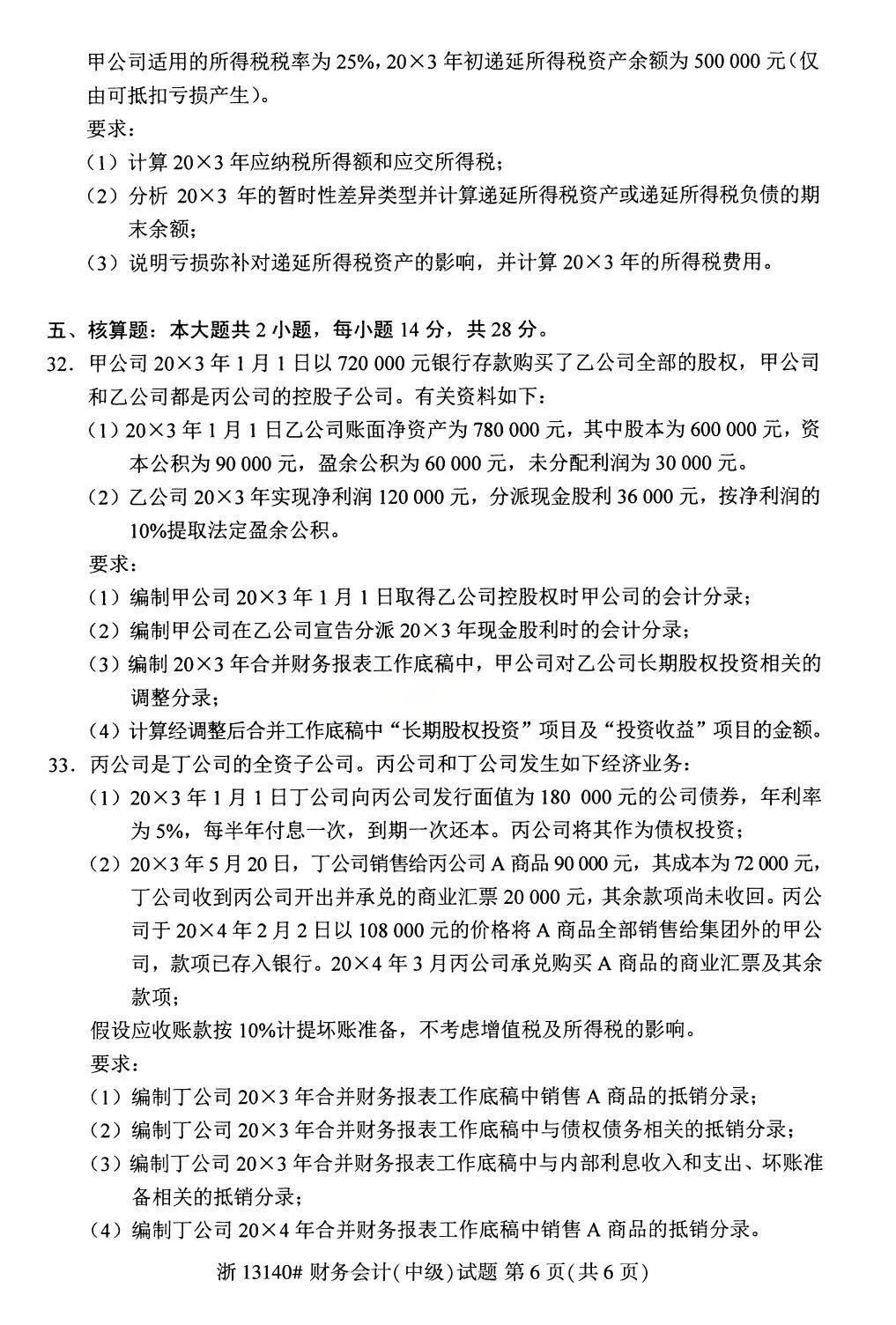 甲公司适用的所得税税率为25%，20×3年初递延所得税资产余额为500 000元（仅由可抵扣亏损产生）。

要求：

（1）计算20×3年应纳税所得额和应交所得税；

（2）分析20×3年的暂时性差异类型并计算递延所得税资产或递延所得税负债的期末余额；

（3）说明亏损弥补对递延所得税资产的影响，并计算20×3年的所得税费用。

五、核算题：本大题共2小题，每小题14分，共28分。

32．甲公司20×3年1月1日以720 000元银行存款购买了乙公司全部的股权，甲公司和乙公司都是丙公司的控股子公司。有关资料如下：

（1）20×3年1月1日乙公司账面净资产为780 000元，其中股本为600 000元，资本公积为90 000元，盈余公积为60 000元，未分配利润为30 000元。

（2）乙公司20×3年实现净利润120 000元，分派现金股利36 000元，按净利润的10%提取法定盈余公积。

要求：

（1）编制甲公司20×3年1月1日取得乙公司控股权时甲公司的会计分录；

（2）编制甲公司在乙公司宣告分派20×3年现金股利时的会计分录；

（3）编制20×3年合并财务报表工作底稿中，甲公司对乙公司长期股权投资相关的调整分录；

（4）计算经调整后合并工作底稿中“长期股权投资”项目及“投资收益”项目的金额。

33．丙公司是丁公司的全资子公司。丙公司和丁公司发生如下经济业务：

（1）20×3年1月1日丁公司向丙公司发行面值为180 000元的公司债券，年利率为5%，每半年付息一次，到期一次还本。丙公司将其作为债权投资；

（2）20×3年5月20日，丁公司销售给丙公司A商品90 000元，其成本为72 000元，丁公司收到丙公司开出并承兑的商业汇票20 000元，其余款项尚未收回。丙公司于20×4年2月2日以108 000元的价格将A商品全部销售给集团外的甲公司，款项已存入银行。20×4年3月丙公司承兑购买A商品的商业汇票及其余款项；

假设应收账款按10%计提坏账准备，不考虑增值税及所得税的影响。

要求：

（1）编制丁公司20×3年合并财务报表工作底稿中销售A商品的抵销分录；

（2）编制丁公司20×3年合并财务报表工作底稿中与债权债务相关的抵销分录；

（3）编制丁公司20×3年合并财务报表工作底稿中与内部利息收入和支出、坏账准备相关的抵销分录；

（4）编制丁公司20×4年合并财务报表工作底稿中销售A商品的抵销分录。

浙13140#财务会计（中级）试题 第6页（共6页）